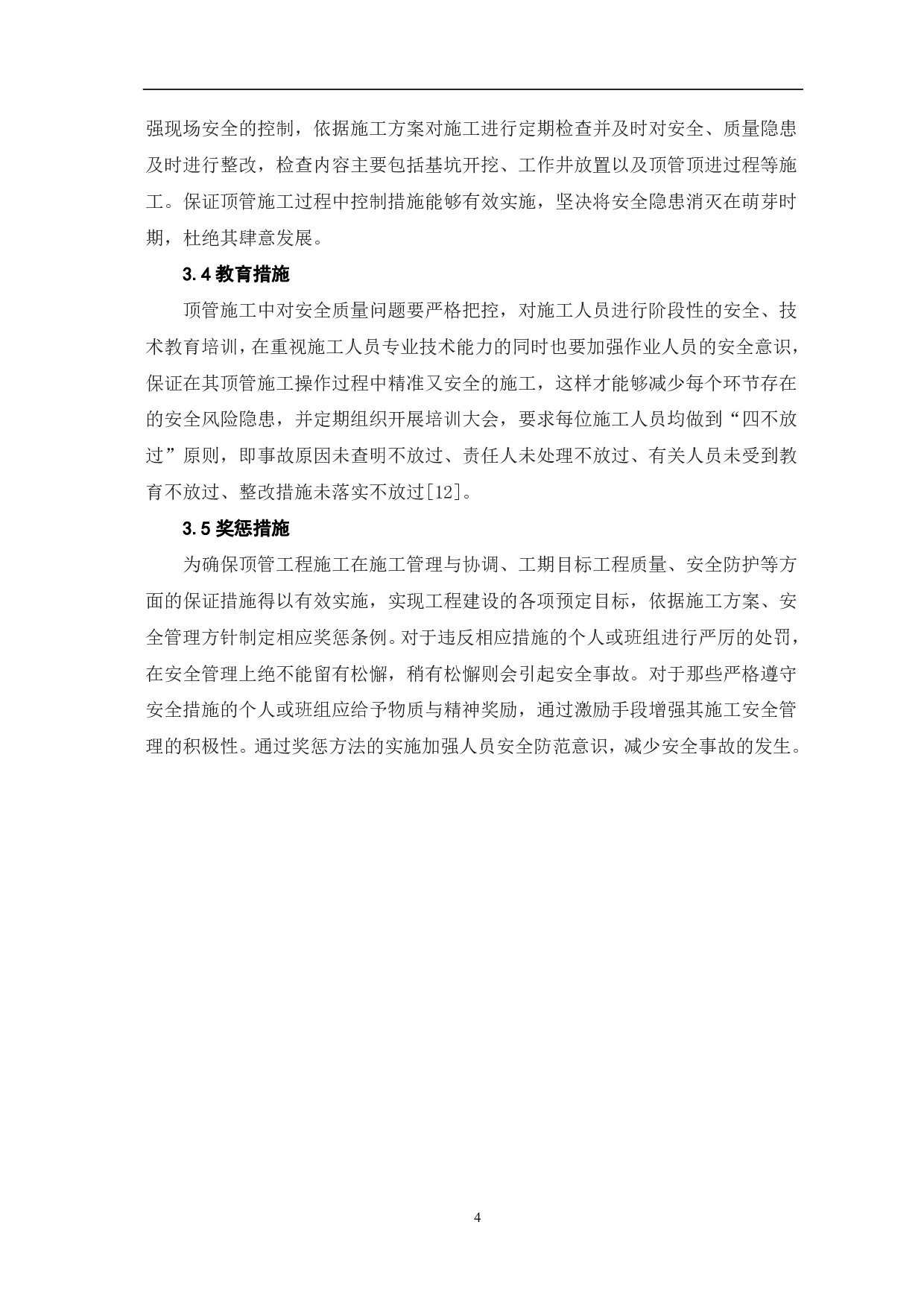 强现场安全的控制，依据施工方案对施工进行定期检查并及时对安全、质量隐患及时进行整改，检查内容主要包括基坑开挖、工作井放置以及顶管顶进过程等施工。保证顶管施工过程中控制措施能够有效实施，坚决将安全隐患消灭在萌芽时期，杜绝其肆意发展。

3.4 教育措施

顶管施工中对安全质量问题要严格把控，对施工人员进行阶段性的安全、技术教育培训，在重视施工人员专业技术能力的同时也要加强作业人员的安全意识，保证在其顶管施工操作过程中精准又安全的施工，这样才能够减少每个环节存在的安全风险隐患，并定期组织开展培训大会，要求每位施工人员均做到“四不放过”原则，即事故原因未查明不放过、责任人未处理不放过、有关人员未受到教育不放过、整改措施未落实不放过[12]。

3.5 奖惩措施

为确保顶管工程施工在施工管理与协调、工期目标工程质量、安全防护等方面的保证措施得以有效实施，实现工程建设的各项预定目标，依据施工方案、安全管理方针制定相应奖惩条例。对于违反相应措施的个人或班组进行严厉的处罚，在安全管理上绝不能留有松懈，稍有松懈则会引起安全事故。对于那些严格遵守安全措施的个人或班组应给予物质与精神奖励，通过激励手段增强其施工安全管理的积极性。通过奖惩方法的实施加强人员安全防范意识，减少安全事故的发生。

4